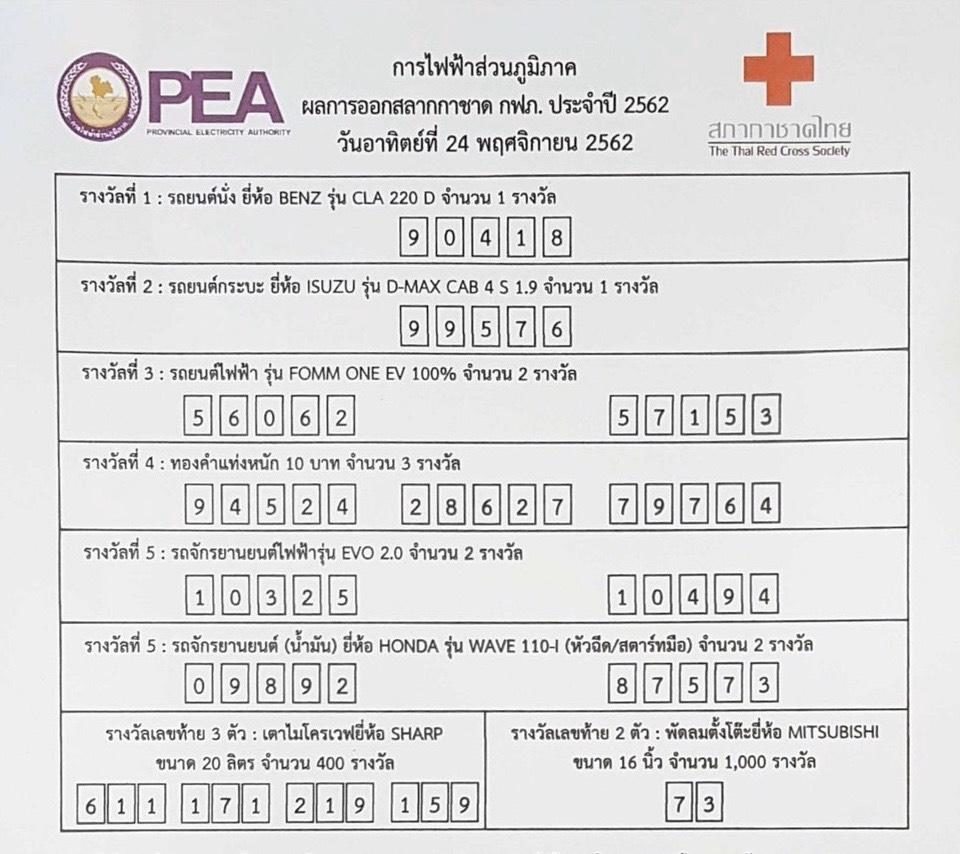 PEA
PROVINCIAL ELECTRICITY AUTHORITY

การไฟฟ้าส่วนภูมิภาค
ผลการออกสลากกาชาด กฟภ. ประจำปี 2562
วันอาทิตย์ที่ 24 พฤศจิกายน 2562

สภากาชาดไทย
The Thai Red Cross Society

รางวัลที่ 1 : รถยนต์นั่ง ยี่ห้อ BENZ รุ่น CLA 220 D จำนวน 1 รางวัล
9 0 4 1 8

รางวัลที่ 2 : รถยนต์กระบะ ยี่ห้อ ISUZU รุ่น D-MAX CAB 4 S 1.9 จำนวน 1 รางวัล
9 9 5 7 6

รางวัลที่ 3 : รถยนต์ไฟฟ้า รุ่น FOMM ONE EV 100% จำนวน 2 รางวัล
5 6 0 6 2
5 7 1 5 3

รางวัลที่ 4 : ทองคำแท่งหนัก 10 บาท จำนวน 3 รางวัล
9 4 5 2 4
2 8 6 2 7
7 9 7 6 4

รางวัลที่ 5 : รถจักรยานยนต์ไฟฟ้ารุ่น EVO 2.0 จำนวน 2 รางวัล
1 0 3 2 5
1 0 4 9 4

รางวัลที่ 5 : รถจักรยานยนต์ (น้ำมัน) ยี่ห้อ HONDA รุ่น WAVE 110-I (หัวฉีด/สตาร์ทมือ) จำนวน 2 รางวัล
0 9 8 9 2
8 7 5 7 3

รางวัลเลขท้าย 3 ตัว : เตาไมโครเวฟยี่ห้อ SHARP ขนาด 20 ลิตร จำนวน 400 รางวัล
6 1 1
1 7 1
2 1 9
1 5 9

รางวัลเลขท้าย 2 ตัว : พัดลมตั้งโต๊ะยี่ห้อ MITSUBISHI ขนาด 16 นิ้ว จำนวน 1,000 รางวัล
7 3